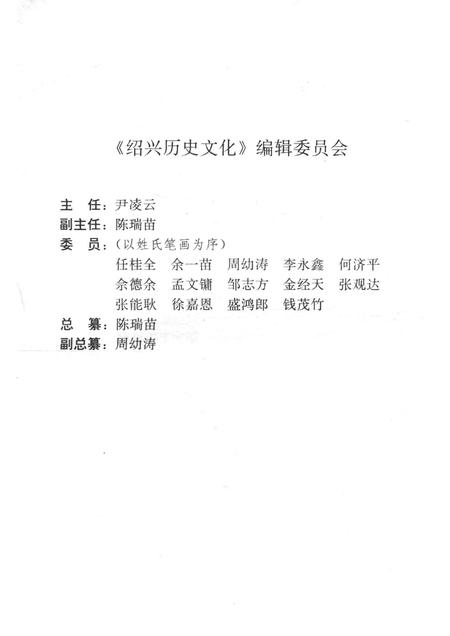 《绍兴历史文化》编辑委员会

主　任：尹凌云
副主任：陈瑞苗
委　员：（以姓氏笔画为序）
任桂全　余一苗　周幼涛　李永鑫　何济平
佘德余　孟文镛　邹志方　金经天　张观达
张能耿　徐嘉恩　盛鸿郎　钱茂竹
总　纂：陈瑞苗
副总纂：周幼涛